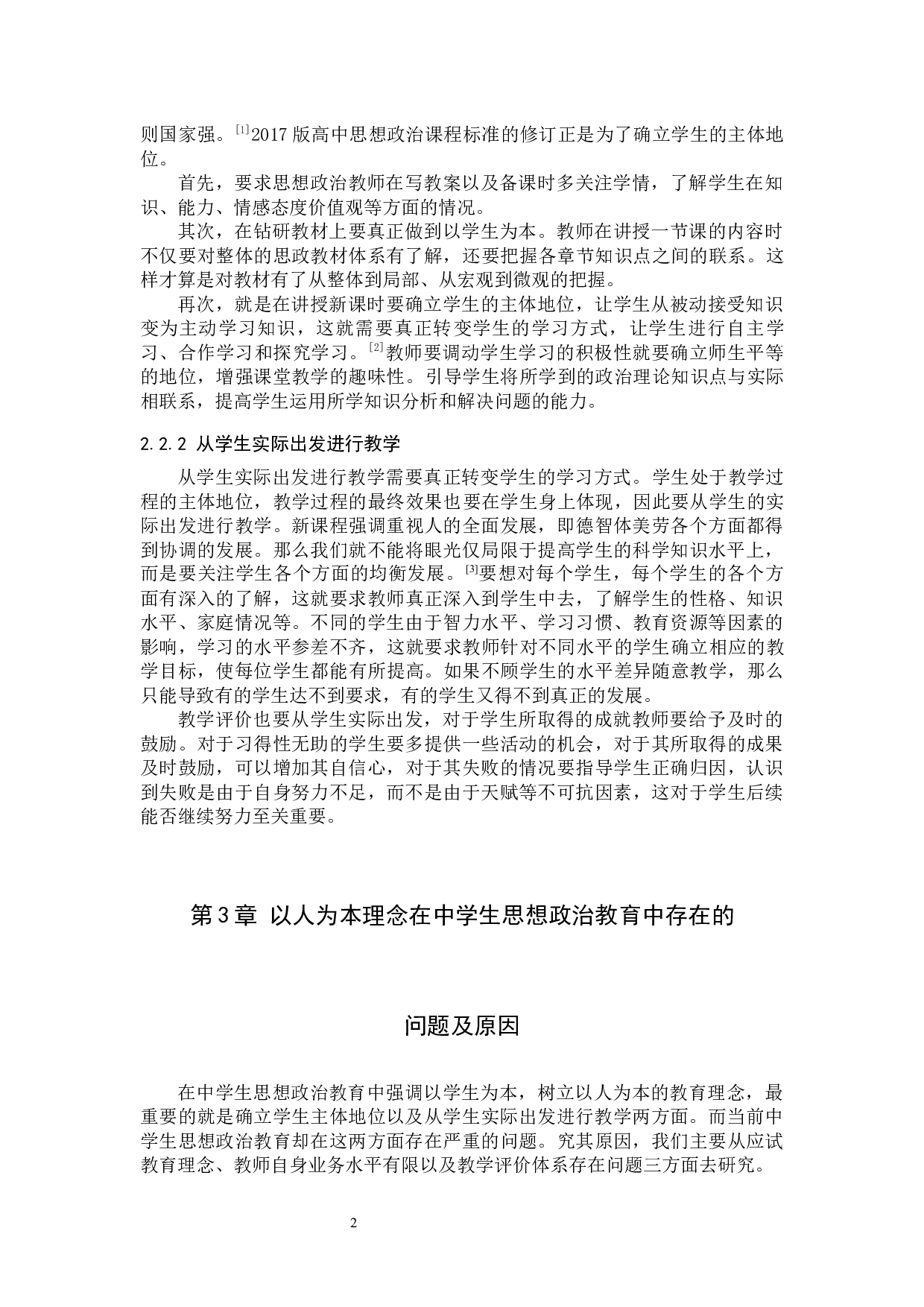 则国家强。[1]2017 版高中思想政治课程标准的修订正是为了确立学生的主体地位。

首先，要求思想政治教师在写教案以及备课时多关注学情，了解学生在知识、能力、情感态度价值观等方面的情况。

其次，在钻研教材上要真正做到以学生为本。教师在讲授一节课的内容时不仅要对整体的思政教材体系有了解，还要把握各章节知识点之间的联系。这样才算是对教材有了从整体到局部、从宏观到微观的把握。

再次，就是在讲授新课时要确立学生的主体地位，让学生从被动接受知识变为主动学习知识，这就需要真正转变学生的学习方式，让学生进行自主学习、合作学习和探究学习。[2]教师要调动学生学习的积极性就要确立师生平等的地位，增强课堂教学的趣味性。引导学生将所学到的政治理论知识点与实际相联系，提高学生运用所学知识分析和解决问题的能力。

2.2.2 从学生实际出发进行教学

从学生实际出发进行教学需要真正转变学生的学习方式。学生处于教学过程的主体地位，教学过程的最终效果也要在学生身上体现，因此要从学生的实际出发进行教学。新课程强调重视人的全面发展，即德智体美劳各个方面都得到协调的发展。那么我们就不能将眼光仅局限于提高学生的科学知识水平上，而是要关注学生各个方面的均衡发展。[3]要想对每个学生，每个学生的各个方面有深入的了解，这就要求教师真正深入到学生中去，了解学生的性格、知识水平、家庭情况等。不同的学生由于智力水平、学习习惯、教育资源等因素的影响，学习的水平参差不齐，这就要求教师针对不同水平的学生确立相应的教学目标，使每位学生都能有所提高。如果不顾学生的水平差异随意教学，那么只能导致有的学生达不到要求，有的学生又得不到真正的发展。

教学评价也要从学生实际出发，对于学生所取得的成就教师要给予及时的鼓励。对于习得性无助的学生要多提供一些活动的机会，对于其所取得的成果及时鼓励，可以增加其自信心，对于其失败的情况要指导学生正确归因，认识到失败是由于自身努力不足，而不是由于天赋等不可抗因素，这对于学生后续能否继续努力至关重要。

第 3 章 以人为本理念在中学生思想政治教育中存在的

问题及原因

在中学生思想政治教育中强调以学生为本，树立以人为本的教育理念，最重要的就是确立学生主体地位以及从学生实际出发进行教学两方面。而当前中学生思想政治教育却在这两方面存在严重的问题。究其原因，我们主要从应试教育理念、教师自身业务水平有限以及教学评价体系存在问题三方面去研究。

2